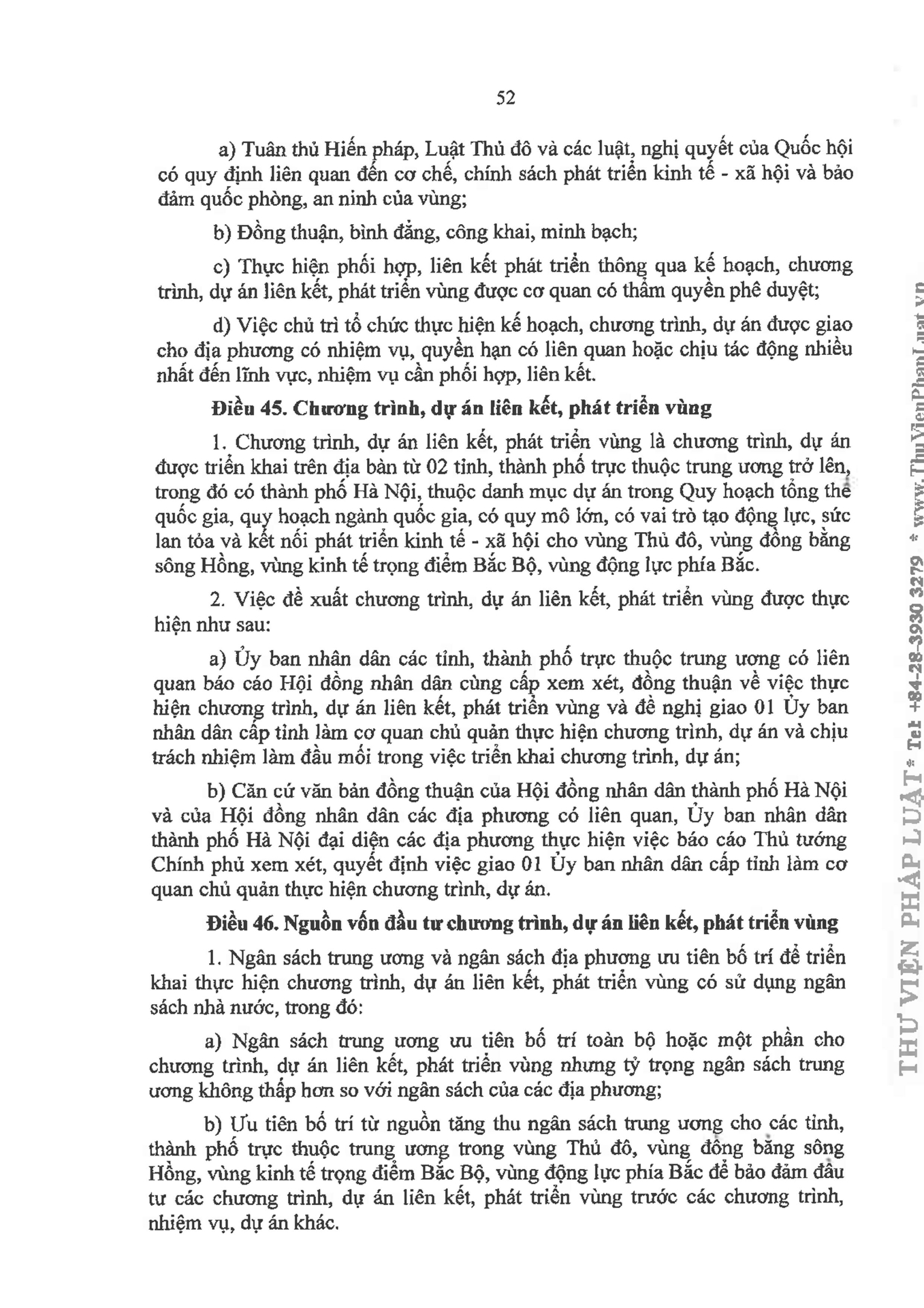 52

a) Tuân thủ Hiến pháp, Luật Thủ đô và các luật, nghị quyết của Quốc hội có quy định liên quan đến cơ chế, chính sách phát triển kinh tế - xã hội và bảo đảm quốc phòng, an ninh của vùng;

b) Đồng thuận, bình đẳng, công khai, minh bạch;

c) Thực hiện phối hợp, liên kết phát triển thông qua kế hoạch, chương trình, dự án liên kết, phát triển vùng được cơ quan có thẩm quyền phê duyệt;

d) Việc chủ trì tổ chức thực hiện kế hoạch, chương trình, dự án được giao cho địa phương có nhiệm vụ, quyền hạn có liên quan hoặc chịu tác động nhiều nhất đến lĩnh vực, nhiệm vụ cần phối hợp, liên kết.

Điều 45. Chương trình, dự án liên kết, phát triển vùng

1. Chương trình, dự án liên kết, phát triển vùng là chương trình, dự án được triển khai trên địa bàn từ 02 tỉnh, thành phố trực thuộc trung ương trở lên, trong đó có thành phố Hà Nội, thuộc danh mục dự án trong Quy hoạch tổng thể quốc gia, quy hoạch ngành quốc gia, có quy mô lớn, có vai trò tạo động lực, sức lan tỏa và kết nối phát triển kinh tế - xã hội cho vùng Thủ đô, vùng đồng bằng sông Hồng, vùng kinh tế trọng điểm Bắc Bộ, vùng động lực phía Bắc.

2. Việc đề xuất chương trình, dự án liên kết, phát triển vùng được thực hiện như sau:

a) Ủy ban nhân dân các tỉnh, thành phố trực thuộc trung ương có liên quan báo cáo Hội đồng nhân dân cùng cấp xem xét, đồng thuận về việc thực hiện chương trình, dự án liên kết, phát triển vùng và đề nghị giao 01 Ủy ban nhân dân cấp tỉnh làm cơ quan chủ quản thực hiện chương trình, dự án và chịu trách nhiệm làm đầu mối trong việc triển khai chương trình, dự án;

b) Căn cứ văn bản đồng thuận của Hội đồng nhân dân thành phố Hà Nội và của Hội đồng nhân dân các địa phương có liên quan, Ủy ban nhân dân thành phố Hà Nội đại diện các địa phương thực hiện việc báo cáo Thủ tướng Chính phủ xem xét, quyết định việc giao 01 Ủy ban nhân dân cấp tỉnh làm cơ quan chủ quản thực hiện chương trình, dự án.

Điều 46. Nguồn vốn đầu tư chương trình, dự án liên kết, phát triển vùng

1. Ngân sách trung ương và ngân sách địa phương ưu tiên bố trí để triển khai thực hiện chương trình, dự án liên kết, phát triển vùng có sử dụng ngân sách nhà nước, trong đó:

a) Ngân sách trung ương ưu tiên bố trí toàn bộ hoặc một phần cho chương trình, dự án liên kết, phát triển vùng nhưng tỷ trọng ngân sách trung ương không thấp hơn so với ngân sách của các địa phương;

b) Ưu tiên bố trí từ nguồn tăng thu ngân sách trung ương cho các tỉnh, thành phố trực thuộc trung ương trong vùng Thủ đô, vùng đồng bằng sông Hồng, vùng kinh tế trọng điểm Bắc Bộ, vùng động lực phía Bắc để bảo đảm đầu tư các chương trình, dự án liên kết, phát triển vùng trước các chương trình, nhiệm vụ, dự án khác.

THƯ VIỆN PHÁP LUẬT * Tel +84-28-3930 3279 * www.ThuVienPhapLuat.vn